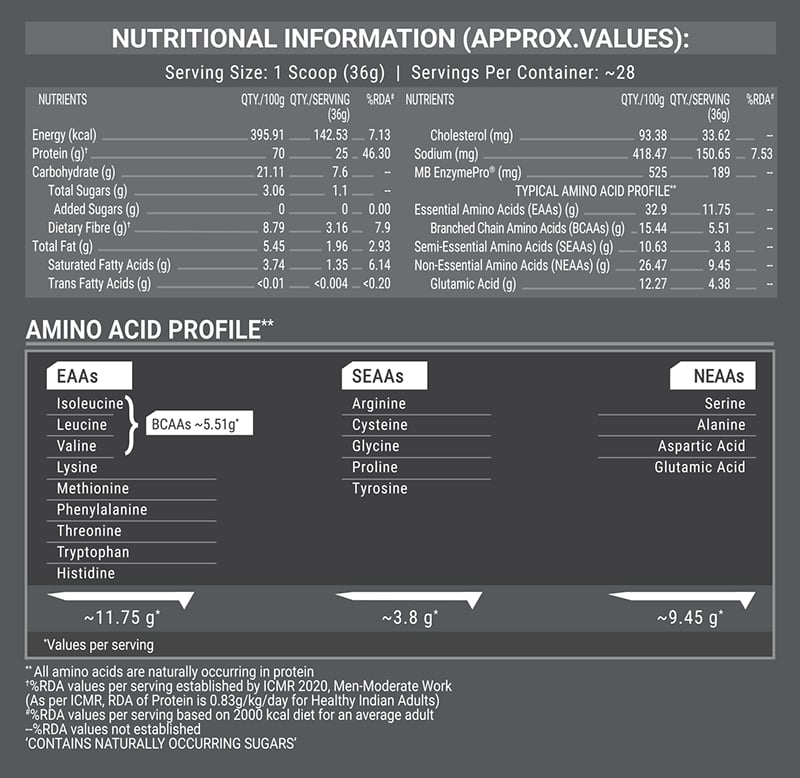 NUTRITIONAL INFORMATION (APPROX.VALUES):

Serving Size: 1 Scoop (36g) | Servings Per Container: ~28

| NUTRIENTS | QTY./100g | QTY./SERVING (36g) | %RDA# |
|---|---|---|---|
| Energy (kcal) | 395.91 | 142.53 | 7.13 |
| Protein (g)† | 70 | 25 | 46.30 |
| Carbohydrate (g) | 21.11 | 7.6 | -- |
| Total Sugars (g) | 3.06 | 1.1 | -- |
| Added Sugars (g) | 0 | 0 | 0.00 |
| Dietary Fibre (g)† | 8.79 | 3.16 | 7.9 |
| Total Fat (g) | 5.45 | 1.96 | 2.93 |
| Saturated Fatty Acids (g) | 3.74 | 1.35 | 6.14 |
| Trans Fatty Acids (g) | <0.01 | <0.004 | <0.20 |

| NUTRIENTS | QTY./100g | QTY./SERVING (36g) | %RDA# |
|---|---|---|---|
| Cholesterol (mg) | 93.38 | 33.62 | -- |
| Sodium (mg) | 418.47 | 150.65 | 7.53 |
| MB EnzymePro® (mg) | 525 | 189 | -- |
| TYPICAL AMINO ACID PROFILE** | | | |
| Essential Amino Acids (EAAs) (g) | 32.9 | 11.75 | -- |
| Branched Chain Amino Acids (BCAAs) (g) | 15.44 | 5.51 | -- |
| Semi-Essential Amino Acids (SEAAs) (g) | 10.63 | 3.8 | -- |
| Non-Essential Amino Acids (NEAAs) (g) | 26.47 | 9.45 | -- |
| Glutamic Acid (g) | 12.27 | 4.38 | -- |

AMINO ACID PROFILE**

EAAs
Isoleucine
Leucine
Valine
BCAAs ~5.51g*
Lysine
Methionine
Phenylalanine
Threonine
Tryptophan
Histidine
~11.75 g*

SEAAs
Arginine
Cysteine
Glycine
Proline
Tyrosine
~3.8 g*

NEAAs
Serine
Alanine
Aspartic Acid
Glutamic Acid
~9.45 g*

*Values per serving

** All amino acids are naturally occurring in protein
†%RDA values per serving established by ICMR 2020, Men-Moderate Work (As per ICMR, RDA of Protein is 0.83g/kg/day for Healthy Indian Adults)
#%RDA values per serving based on 2000 kcal diet for an average adult
--%RDA values not established
'CONTAINS NATURALLY OCCURRING SUGARS'